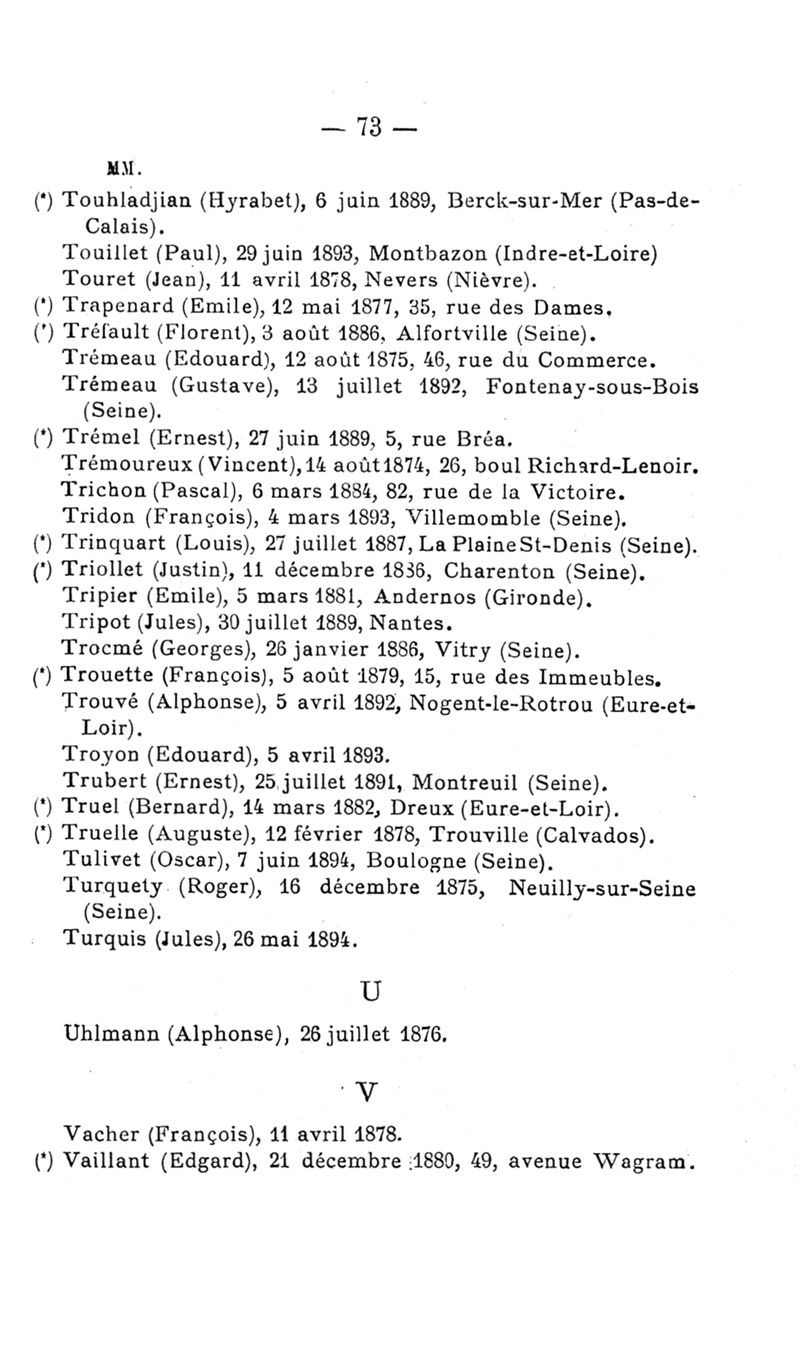 — 73 —

MM.

(*) Touhladjian (Hyrabet), 6 juin 1889, Berck-sur-Mer (Pas-de-Calais).
Touillet (Paul), 29 juin 1893, Montbazon (Indre-et-Loire)
Touret (Jean), 11 avril 1878, Nevers (Nièvre).
(*) Trapenard (Emile), 12 mai 1877, 35, rue des Dames.
(*) Tréfault (Florent), 3 août 1886, Alfortville (Seine).
Trémeau (Edouard), 12 août 1875, 46, rue du Commerce.
Trémeau (Gustave), 13 juillet 1892, Fontenay-sous-Bois (Seine).
(*) Trémel (Ernest), 27 juin 1889, 5, rue Bréa.
Trémoureux (Vincent), 14 août 1874, 26, boul Richard-Lenoir.
Trichon (Pascal), 6 mars 1884, 82, rue de la Victoire.
Tridon (François), 4 mars 1893, Villemomble (Seine).
(*) Trinquart (Louis), 27 juillet 1887, La Plaine St-Denis (Seine).
(*) Triollet (Justin), 11 décembre 1836, Charenton (Seine).
Tripier (Emile), 5 mars 1881, Andernos (Gironde).
Tripot (Jules), 30 juillet 1889, Nantes.
Trocmé (Georges), 26 janvier 1886, Vitry (Seine).
(*) Trouette (François), 5 août 1879, 15, rue des Immeubles.
Trouvé (Alphonse), 5 avril 1892, Nogent-le-Rotrou (Eure-et-Loir).
Troyon (Edouard), 5 avril 1893.
Trubert (Ernest), 25 juillet 1891, Montreuil (Seine).
(*) Truel (Bernard), 14 mars 1882, Dreux (Eure-et-Loir).
(*) Truelle (Auguste), 12 février 1878, Trouville (Calvados).
Tulivet (Oscar), 7 juin 1894, Boulogne (Seine).
Turquety (Roger), 16 décembre 1875, Neuilly-sur-Seine (Seine).
Turquis (Jules), 26 mai 1894.

U

Uhlmann (Alphonse), 26 juillet 1876.

V

Vacher (François), 11 avril 1878.
(*) Vaillant (Edgard), 21 décembre 1880, 49, avenue Wagram.